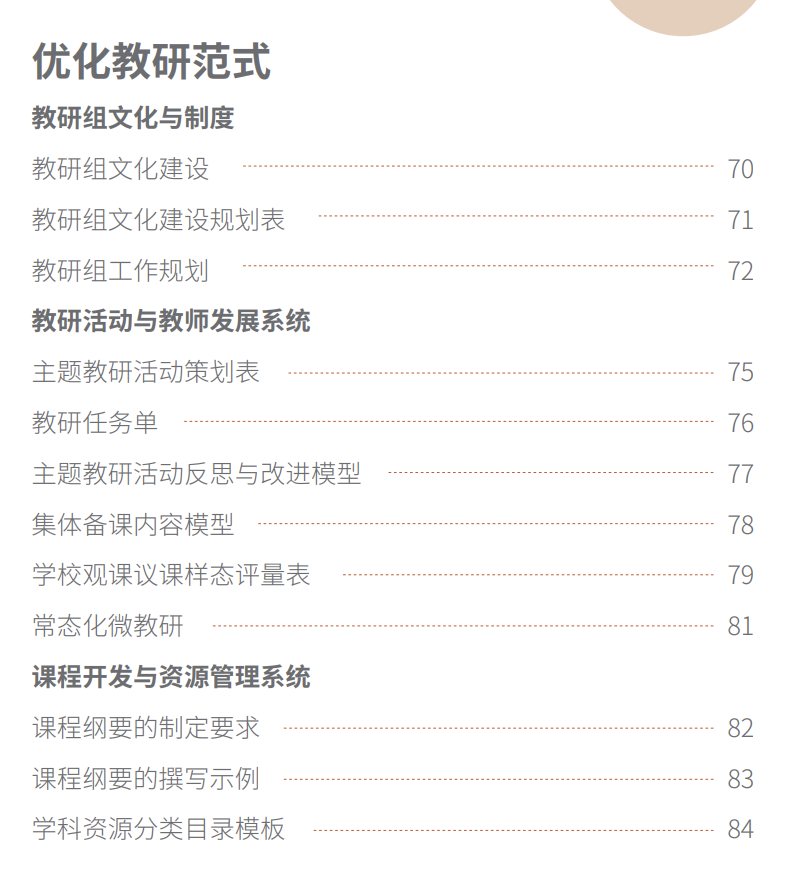 优化教研范式

教研组文化与制度

教研组文化建设 70

教研组文化建设规划表 71

教研组工作规划 72

教研活动与教师发展系统

主题教研活动策划表 75

教研任务单 76

主题教研活动反思与改进模型 77

集体备课内容模型 78

学校观课议课样态评量表 79

常态化微教研 81

课程开发与资源管理系统

课程纲要的制定要求 82

课程纲要的撰写示例 83

学科资源分类目录模板 84